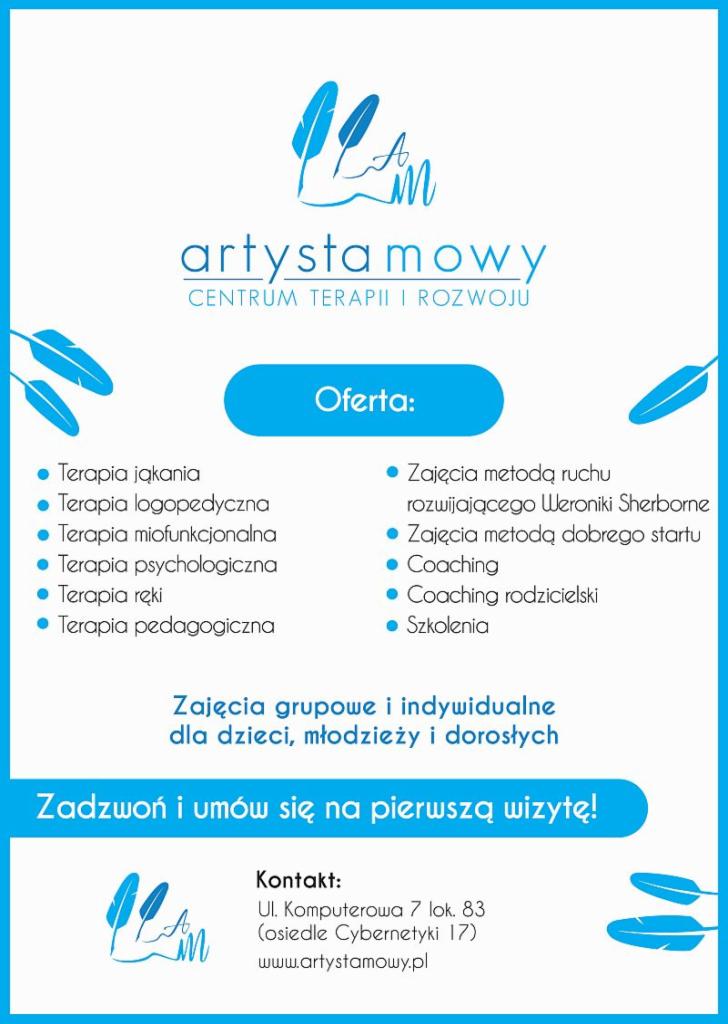 AM

artystamowy
CENTRUM TERAPII I ROZWOJU

Oferta:

- Terapia jąkania
- Terapia logopedyczna
- Terapia miofunkcjonalna
- Terapia psychologiczna
- Terapia ręki
- Terapia pedagogiczna

- Zajęcia metodą ruchu rozwijającego Weroniki Sherborne
- Zajęcia metodą dobrego startu
- Coaching
- Coaching rodzicielski
- Szkolenia

Zajęcia grupowe i indywidualne dla dzieci, młodzieży i dorosłych

Zadzwoń i umów się na pierwszą wizytę!

AM

Kontakt:
Ul. Komputerowa 7 lok. 83
(osiedle Cybernetyki 17)
www.artystamowy.pl